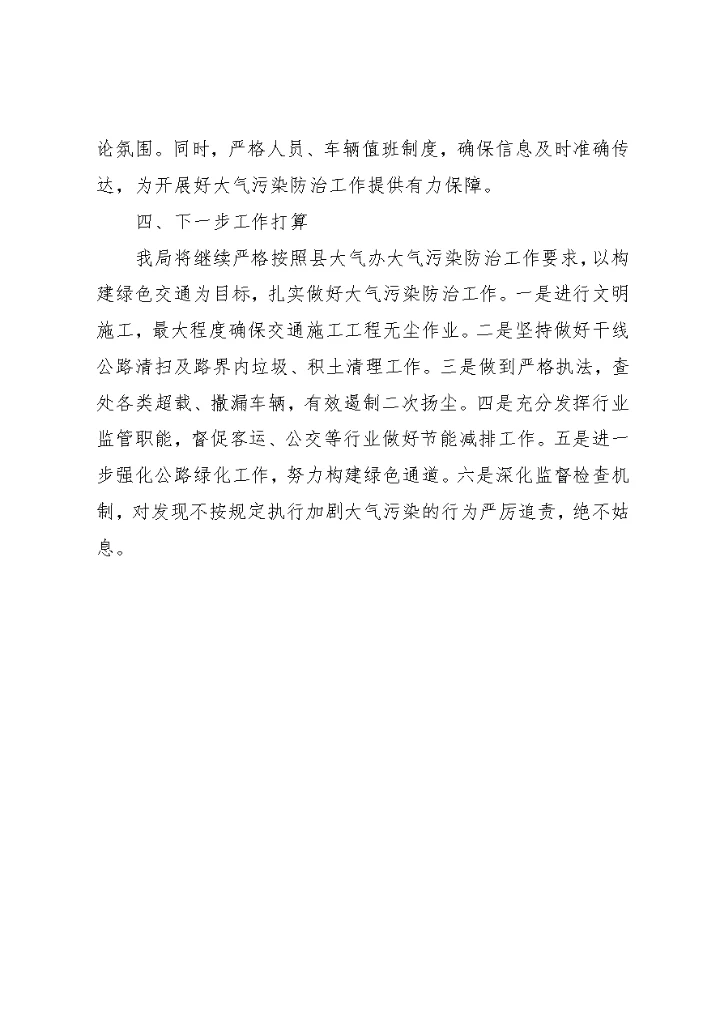 论氛围。同时，严格人员、车辆值班制度，确保信息及时准确传达，为开展好大气污染防治工作提供有力保障。

四、下一步工作打算

我局将继续严格按照县大气办大气污染防治工作要求，以构建绿色交通为目标，扎实做好大气污染防治工作。一是进行文明施工，最大程度确保交通施工工程无尘作业。二是坚持做好干线公路清扫及路界内垃圾、积土清理工作。三是做到严格执法，查处各类超载、撒漏车辆，有效遏制二次扬尘。四是充分发挥行业监管职能，督促客运、公交等行业做好节能减排工作。五是进一步强化公路绿化工作，努力构建绿色通道。六是深化监督检查机制，对发现不按规定执行加剧大气污染的行为严厉追责，绝不姑息。